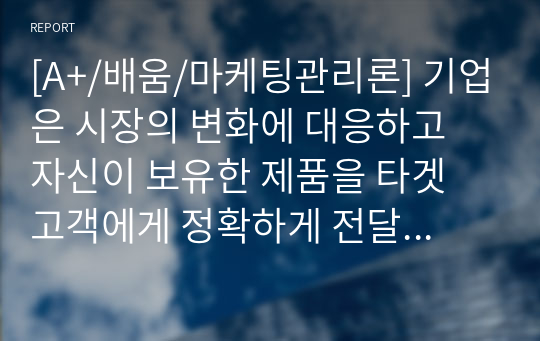 REPORT

[A+/배움/마케팅관리론] 기업은 시장의 변화에 대응하고 자신이 보유한 제품을 타겟 고객에게 정확하게 전달...